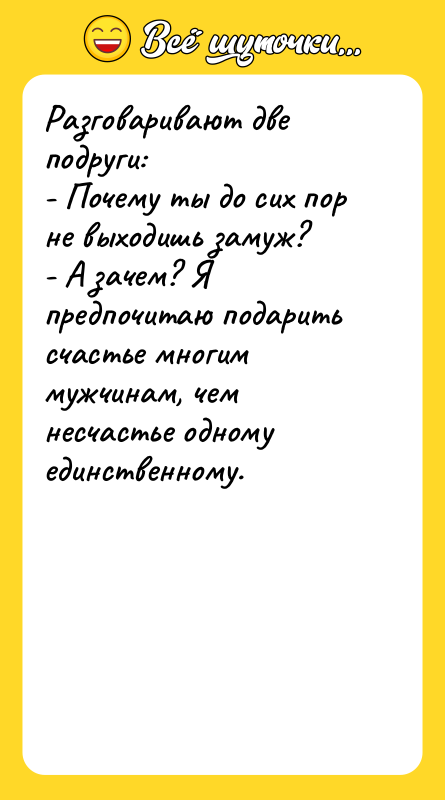 Всё шуточки...

Разговаривают две подруги:
- Почему ты до сих пор не выходишь замуж?
- А зачем? Я предпочитаю подарить счастье многим мужчинам, чем несчастье одному единственному.